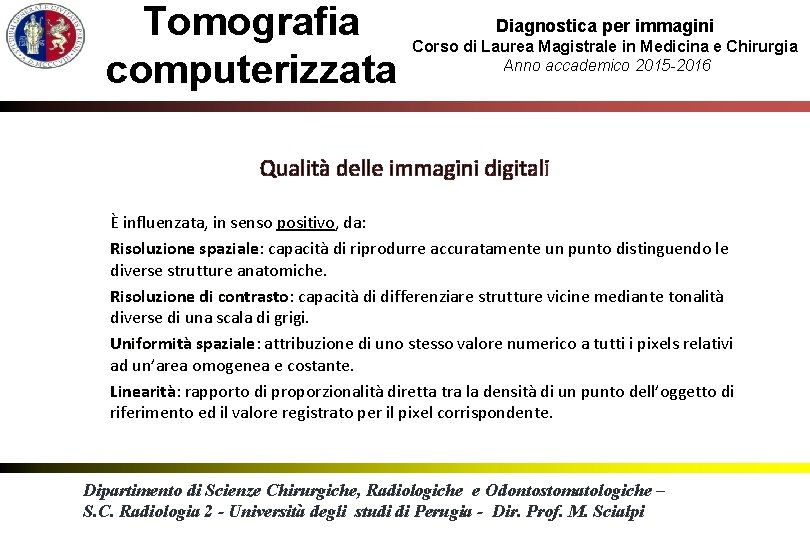 Tomografia computerizzata

Diagnostica per immagini
Corso di Laurea Magistrale in Medicina e Chirurgia
Anno accademico 2015-2016

Qualità delle immagini digitali

È influenzata, in senso positivo, da:

Risoluzione spaziale: capacità di riprodurre accuratamente un punto distinguendo le diverse strutture anatomiche.

Risoluzione di contrasto: capacità di differenziare strutture vicine mediante tonalità diverse di una scala di grigi.

Uniformità spaziale: attribuzione di uno stesso valore numerico a tutti i pixels relativi ad un'area omogenea e costante.

Linearità: rapporto di proporzionalità diretta tra la densità di un punto dell'oggetto di riferimento ed il valore registrato per il pixel corrispondente.

Dipartimento di Scienze Chirurgiche, Radiologiche e Odontostomatologiche –
S.C. Radiologia 2 - Università degli studi di Perugia - Dir. Prof. M. Scialpi